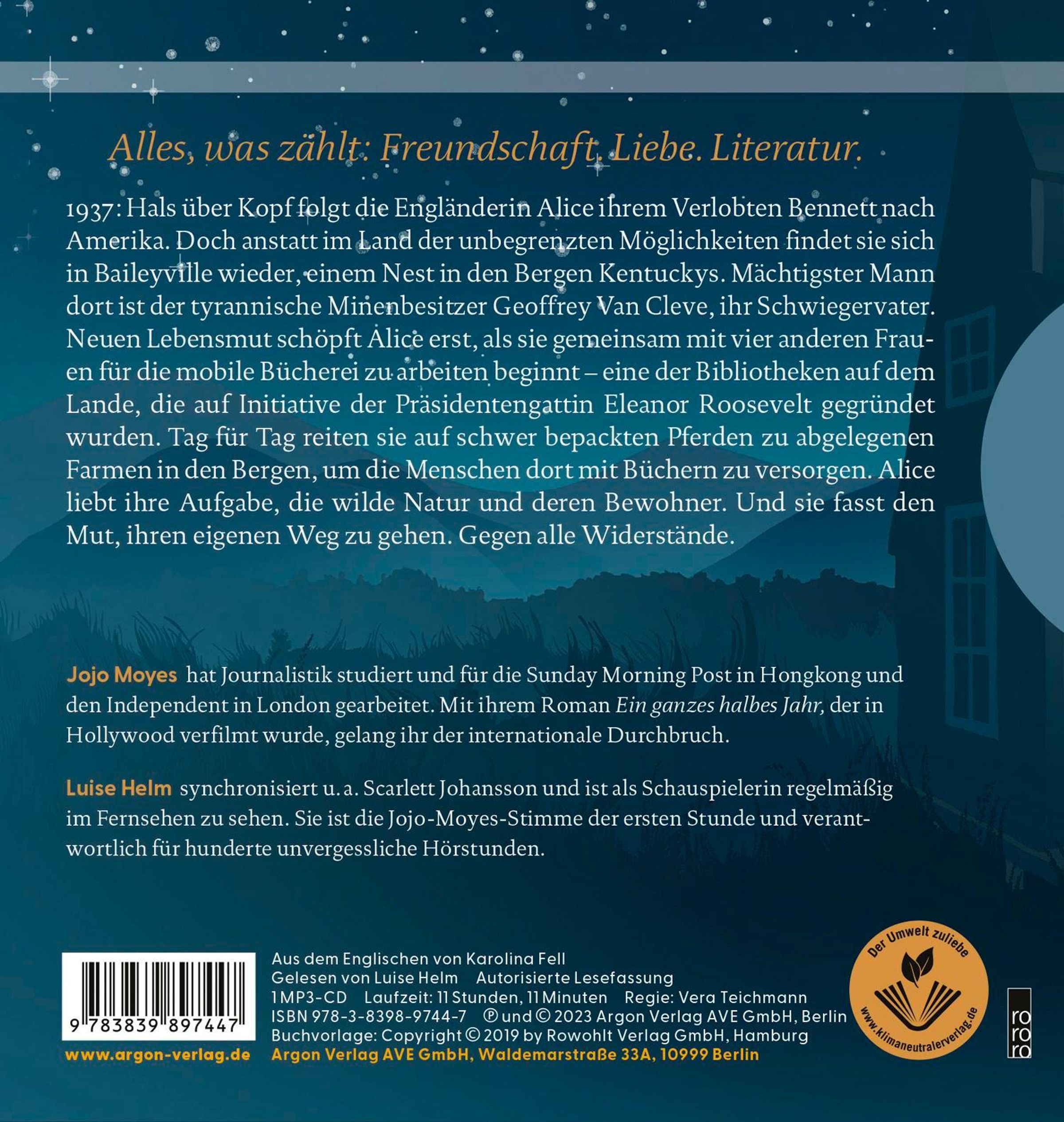 Alles, was zählt: Freundschaft. Liebe. Literatur.

1937: Hals über Kopf folgt die Engländerin Alice ihrem Verlobten Bennett nach Amerika. Doch anstatt im Land der unbegrenzten Möglichkeiten findet sie sich in Baileyville wieder, einem Nest in den Bergen Kentuckys. Mächtigster Mann dort ist der tyrannische Minenbesitzer Geoffrey Van Cleve, ihr Schwiegervater. Neuen Lebensmut schöpft Alice erst, als sie gemeinsam mit vier anderen Frauen für die mobile Bücherei zu arbeiten beginnt – eine der Bibliotheken auf dem Lande, die auf Initiative der Präsidentengattin Eleanor Roosevelt gegründet wurden. Tag für Tag reiten sie auf schwer bepackten Pferden zu abgelegenen Farmen in den Bergen, um die Menschen dort mit Büchern zu versorgen. Alice liebt ihre Aufgabe, die wilde Natur und deren Bewohner. Und sie fasst den Mut, ihren eigenen Weg zu gehen. Gegen alle Widerstände.

Jojo Moyes hat Journalistik studiert und für die Sunday Morning Post in Hongkong und den Independent in London gearbeitet. Mit ihrem Roman Ein ganzes halbes Jahr, der in Hollywood verfilmt wurde, gelang ihr der internationale Durchbruch.

Luise Helm synchronisiert u. a. Scarlett Johansson und ist als Schauspielerin regelmäßig im Fernsehen zu sehen. Sie ist die Jojo-Moyes-Stimme der ersten Stunde und verantwortlich für hunderte unvergessliche Hörstunden.

9 783839 897447

www.argon-verlag.de

Aus dem Englischen von Karolina Fell
Gelesen von Luise Helm Autorisierte Lesefassung
1 MP3-CD Laufzeit: 11 Stunden, 11 Minuten Regie: Vera Teichmann
ISBN 978-3-8398-9744-7 ℗ und © 2023 Argon Verlag AVE GmbH, Berlin
Buchvorlage: Copyright © 2019 by Rowohlt Verlag GmbH, Hamburg
Argon Verlag AVE GmbH, Waldemarstraße 33A, 10999 Berlin

Der Umwelt zuliebe
www.klimaneutralerverlag.de

ro ro ro